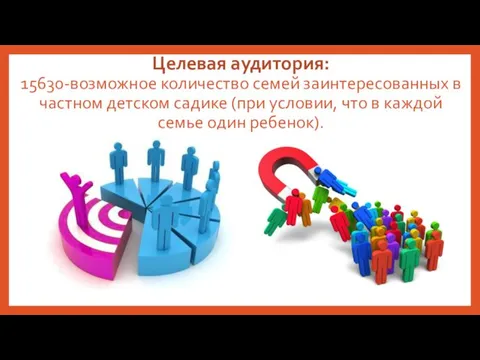 Целевая аудитория:
15630-возможное количество семей заинтересованных в частном детском садике (при условии, что в каждой семье один ребенок).